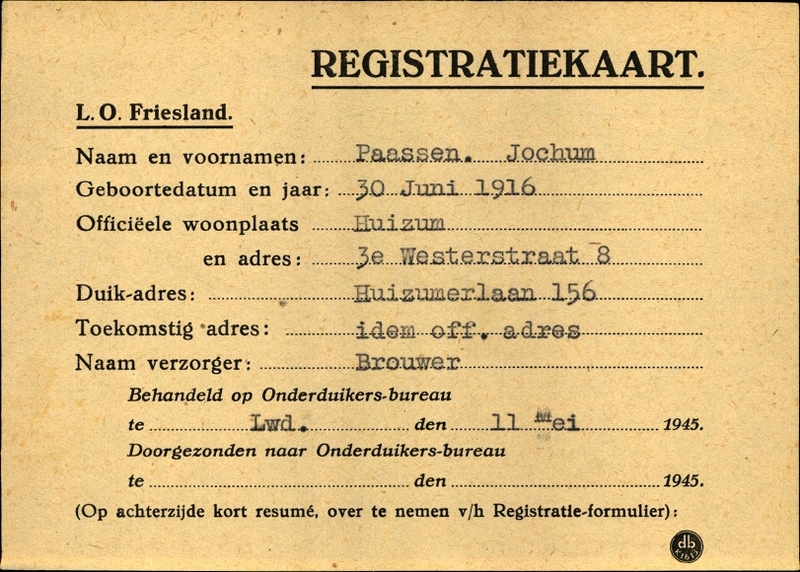 REGISTRATIEKAART.

L. O. Friesland.

Naam en voornamen: Paassen. Jochum

Geboortedatum en jaar: 30 Juni 1916

Officiëele woonplaats Huizum

en adres: 3e Westerstraat 8

Duik-adres: Huizumerlaan 156

Toekomstig adres: idem off. adres

Naam verzorger: Brouwer

Behandeld op Onderduikers-bureau

te Lwd. den 11 Mei 1945.

Doorgezonden naar Onderduikers-bureau

te den 1945.

(Op achterzijde kort resumé, over te nemen v/h Registratie-formulier):

db